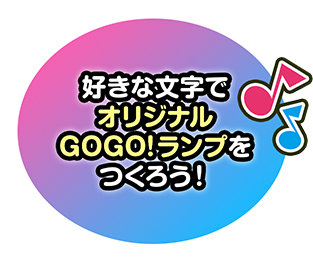 好きな文字で
オリジナル
GOGO!ランプを
つくろう!